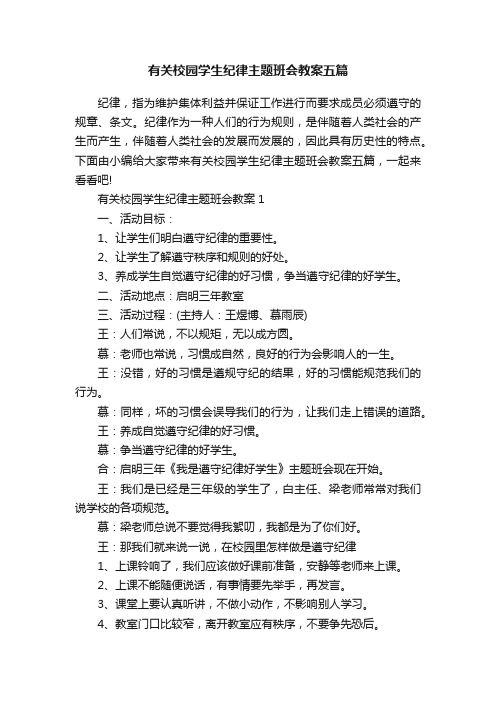 有关校园学生纪律主题班会教案五篇

纪律，指为维护集体利益并保证工作进行而要求成员必须遵守的规章、条文。纪律作为一种人们的行为规则，是伴随着人类社会的产生而产生，伴随着人类社会的发展而发展的，因此具有历史性的特点。下面由小编给大家带来有关校园学生纪律主题班会教案五篇，一起来看看吧!

有关校园学生纪律主题班会教案 1

一、活动目标：

1、让学生们明白遵守纪律的重要性。

2、让学生了解遵守秩序和规则的好处。

3、养成学生自觉遵守纪律的好习惯，争当遵守纪律的好学生。

二、活动地点：启明三年教室

三、活动过程：(主持人：王煜博、慕雨辰)

王：人们常说，不以规矩，无以成方圆。

慕：老师也常说，习惯成自然，良好的行为会影响人的一生。

王：没错，好的习惯是遵规守纪的结果，好的习惯能规范我们的行为。

慕：同样，坏的习惯会误导我们的行为，让我们走上错误的道路。

王：养成自觉遵守纪律的好习惯。

慕：争当遵守纪律的好学生。

合：启明三年《我是遵守纪律好学生》主题班会现在开始。

王：我们是已经是三年级的学生了，白主任、梁老师常常对我们说学校的各项规范。

慕：梁老师总说不要觉得我絮叨，我都是为了你们好。

王：那我们就来说一说，在校园里怎样做是遵守纪律

1、上课铃响了，我们应该做好课前准备，安静等老师来上课。

2、上课不能随便说话，有事情要先举手，再发言。

3、课堂上要认真听讲，不做小动作，不影响别人学习。

4、教室门口比较窄，离开教室应有秩序，不要争先恐后。